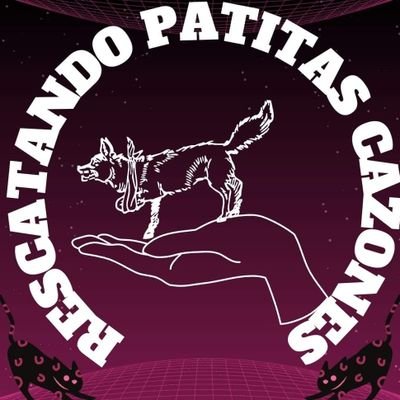 RESCATANDO PATITAS CAZONES